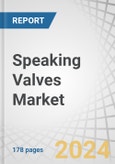 REPORT

Speaking Valves Market

178 pages

2024